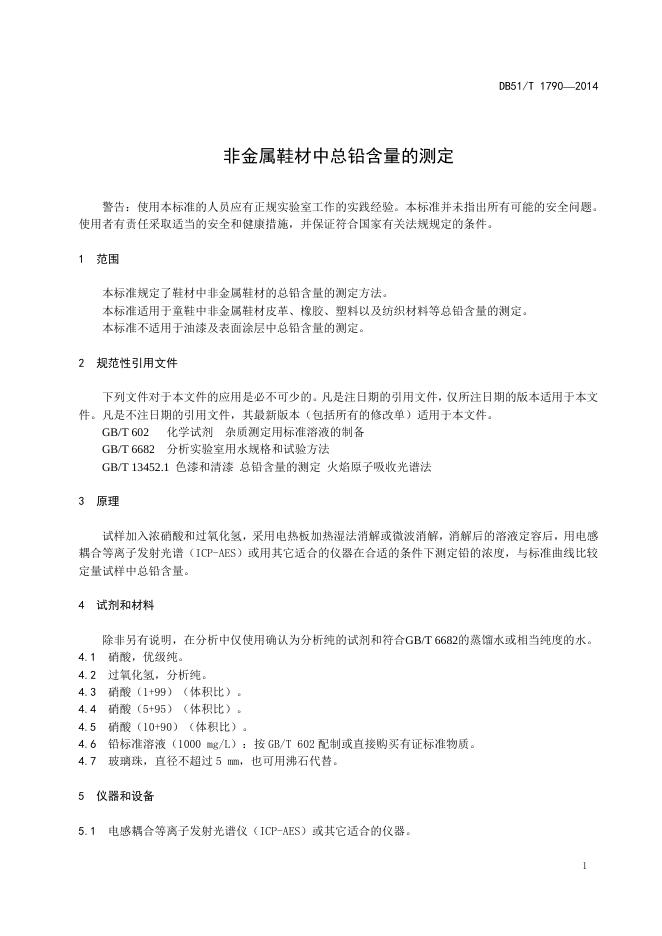 DB51/T 1790—2014

非金属鞋材中总铅含量的测定

警告：使用本标准的人员应有正规实验室工作的实践经验。本标准并未指出所有可能的安全问题。使用者有责任采取适当的安全和健康措施，并保证符合国家有关法规规定的条件。

1　范围

本标准规定了鞋材中非金属鞋材的总铅含量的测定方法。
本标准适用于童鞋中非金属鞋材皮革、橡胶、塑料以及纺织材料等总铅含量的测定。
本标准不适用于油漆及表面涂层中总铅含量的测定。

2　规范性引用文件

下列文件对于本文件的应用是必不可少的。凡是注日期的引用文件，仅所注日期的版本适用于本文件。凡是不注日期的引用文件，其最新版本（包括所有的修改单）适用于本文件。
GB/T 602　化学试剂　杂质测定用标准溶液的制备
GB/T 6682　分析实验室用水规格和试验方法
GB/T 13452.1 色漆和清漆 总铅含量的测定 火焰原子吸收光谱法

3　原理

试样加入浓硝酸和过氧化氢，采用电热板加热湿法消解或微波消解，消解后的溶液定容后，用电感耦合等离子发射光谱（ICP-AES）或用其它适合的仪器在合适的条件下测定铅的浓度，与标准曲线比较定量试样中总铅含量。

4　试剂和材料

除非另有说明，在分析中仅使用确认为分析纯的试剂和符合GB/T 6682的蒸馏水或相当纯度的水。
4.1　硝酸，优级纯。
4.2　过氧化氢，分析纯。
4.3　硝酸（1+99）（体积比）。
4.4　硝酸（5+95）（体积比）。
4.5　硝酸（10+90）（体积比）。
4.6　铅标准溶液（1000 mg/L）：按 GB/T 602 配制或直接购买有证标准物质。
4.7　玻璃珠，直径不超过 5 mm，也可用沸石代替。

5　仪器和设备

5.1　电感耦合等离子发射光谱仪（ICP-AES）或其它适合的仪器。

1